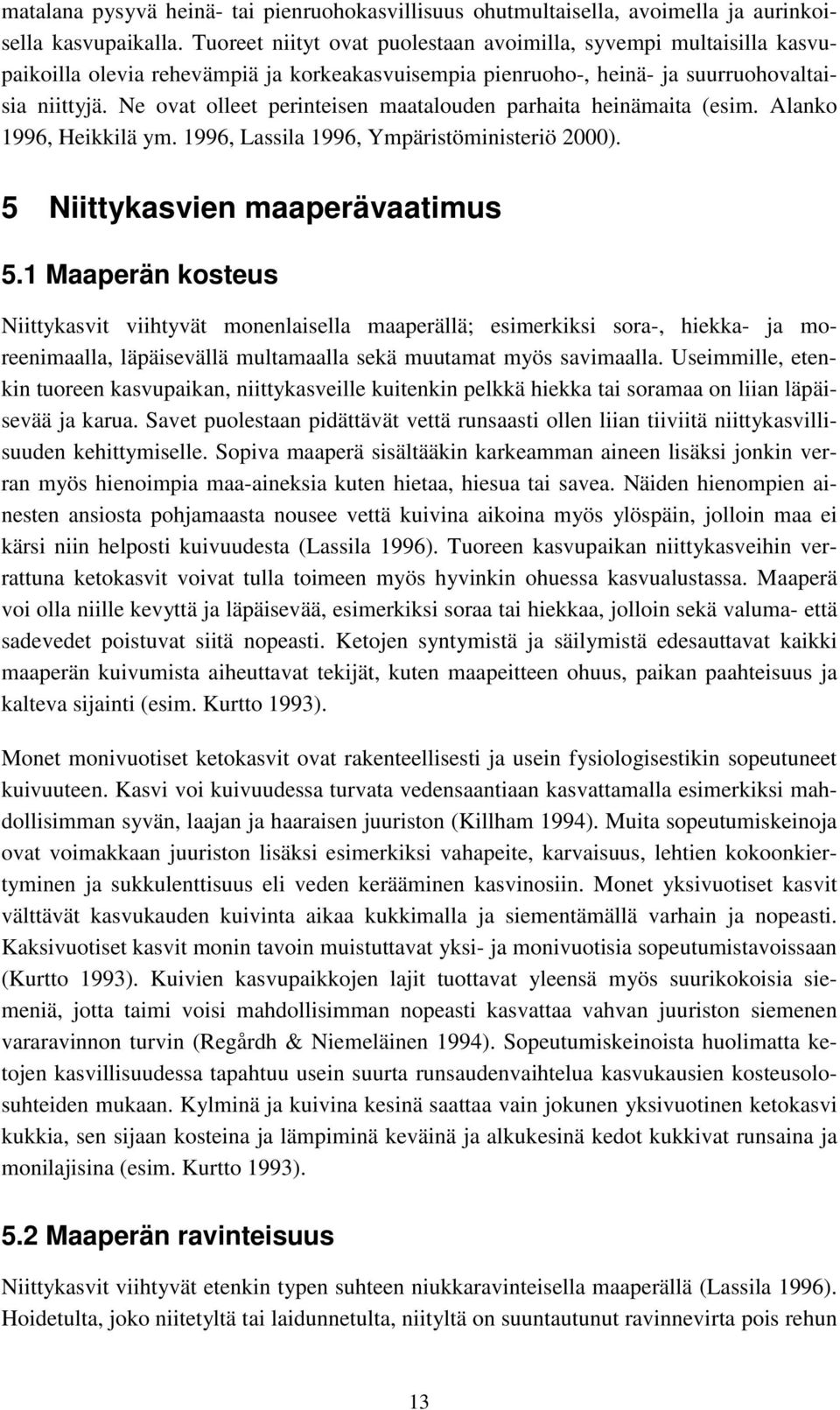 matalana pysyvä heinä- tai pienruohokasvillisuus ohutmultaisella, avoimella ja aurinkoisella kasvupaikalla. Tuoreet niityt ovat puolestaan avoimilla, syvempi multaisilla kasvupaikoilla olevia rehevämpiä ja korkeakasvuisempia pienruoho-, heinä- ja suurruohovaltaisia niittyjä. Ne ovat olleet perinteisen maatalouden parhaita heinämaita (esim. Alanko 1996, Heikkilä ym. 1996, Lassila 1996, Ympäristöministeriö 2000).

5 Niittykasvien maaperävaatimus

5.1 Maaperän kosteus

Niittykasvit viihtyvät monenlaisella maaperällä; esimerkiksi sora-, hiekka- ja moreenimaalla, läpäisevällä multamaalla sekä muutamat myös savimaalla. Useimmille, etenkin tuoreen kasvupaikan, niittykasveille kuitenkin pelkkä hiekka tai soramaa on liian läpäisevää ja karua. Savet puolestaan pidättävät vettä runsaasti ollen liian tiiviitä niittykasvillisuuden kehittymiselle. Sopiva maaperä sisältääkin karkeamman aineen lisäksi jonkin verran myös hienoimpia maa-aineksia kuten hietaa, hiesua tai savea. Näiden hienompien ainesten ansiosta pohjamaasta nousee vettä kuivina aikoina myös ylöspäin, jolloin maa ei kärsi niin helposti kuivuudesta (Lassila 1996). Tuoreen kasvupaikan niittykasveihin verrattuna ketokasvit voivat tulla toimeen myös hyvinkin ohuessa kasvualustassa. Maaperä voi olla niille kevyttä ja läpäisevää, esimerkiksi soraa tai hiekkaa, jolloin sekä valuma- että sadevedet poistuvat siitä nopeasti. Ketojen syntymistä ja säilymistä edesauttavat kaikki maaperän kuivumista aiheuttavat tekijät, kuten maapeitteen ohuus, paikan paahteisuus ja kalteva sijainti (esim. Kurtto 1993).

Monet monivuotiset ketokasvit ovat rakenteellisesti ja usein fysiologisestikin sopeutuneet kuivuuteen. Kasvi voi kuivuudessa turvata vedensaantiaan kasvattamalla esimerkiksi mahdollisimman syvän, laajan ja haaraisen juuriston (Killham 1994). Muita sopeutumiskeinoja ovat voimakkaan juuriston lisäksi esimerkiksi vahapeite, karvaisuus, lehtien kokoonkiertyminen ja sukkulenttisuus eli veden kerääminen kasvinosiin. Monet yksivuotiset kasvit välttävät kasvukauden kuivinta aikaa kukkimalla ja siementämällä varhain ja nopeasti. Kaksivuotiset kasvit monin tavoin muistuttavat yksi- ja monivuotisia sopeutumistavoissaan (Kurtto 1993). Kuivien kasvupaikkojen lajit tuottavat yleensä myös suurikokoisia siemeniä, jotta taimi voisi mahdollisimman nopeasti kasvattaa vahvan juuriston siemenen vararavinnon turvin (Regårdh & Niemeläinen 1994). Sopeutumiskeinoista huolimatta ketojen kasvillisuudessa tapahtuu usein suurta runsaudenvaihtelua kasvukausien kosteusolosuhteiden mukaan. Kylminä ja kuivina kesinä saattaa vain jokunen yksivuotinen ketokasvi kukkia, sen sijaan kosteina ja lämpiminä keväinä ja alkukesinä kedot kukkivat runsaina ja monilajisina (esim. Kurtto 1993).

5.2 Maaperän ravinteisuus

Niittykasvit viihtyvät etenkin typen suhteen niukkaravinteisella maaperällä (Lassila 1996). Hoidetulta, joko niitetyltä tai laidunnetulta, niityltä on suuntautunut ravinnevirta pois rehun

13